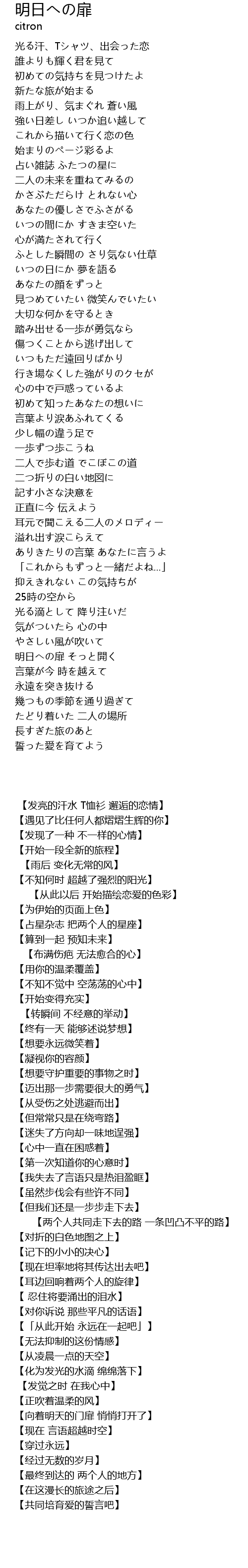 明日への扉
citron

光る汗、Tシャツ、出会った恋
誰よりも輝く君を見て
初めての気持ちを見つけたよ
新たな旅が始まる
雨上がり、気まぐれ 蒼い風
強い日差し いつか追い越して
これから描いて行く恋の色
始まりのページ彩るよ
占い雑誌 ふたつの星に
二人の未来を重ねてみるの
かさぶただらけ とれない心
あなたの優しさでふさがる
いつの間にか すきま空いた
心が満たされて行く
ふとした瞬間の さり気ない仕草
いつの日にか 夢を語る
あなたの顔をずっと
見つめていたい 微笑んでいたい
大切な何かを守るとき
踏み出せる一歩が勇気なら
傷つくことから逃げ出して
いつもただ遠回りばかり
行き場なくした強がりのクセが
心の中で戸惑っているよ
初めて知ったあなたの想いに
言葉より涙あふれてくる
少し幅の違う足で
一歩ずつ歩こうね
二人で歩む道 でこぼこの道
二つ折りの白い地図に
記す小さな決意を
正直に今 伝えよう
耳元で聞こえる二人のメロディー
溢れ出す涙こらえて
ありきたりの言葉 あなたに言うよ
「これからもずっと一緒だよね...」
抑えきれない この気持ちが
25時の空から
光る滴として 降り注いだ
気がついたら 心の中
やさしい風が吹いて
明日への扉 そっと開く
言葉が今 時を越えて
永遠を突き抜ける
幾つもの季節を通り過ぎて
たどり着いた 二人の場所
長すぎた旅のあと
誓った愛を育てよう

【发亮的汗水 T恤衫 邂逅的恋情】
【遇见了比任何人都熠熠生辉的你】
【发现了一种 不一样的心情】
【开始一段全新的旅程】
【雨后 变化无常的风】
【不知何时 超越了强烈的阳光】
【从此以后 开始描绘恋爱的色彩】
【为伊始的页面上色】
【占星杂志 把两个人的星座】
【算到一起 预知未来】
【布满伤疤 无法愈合的心】
【用你的温柔覆盖】
【不知不觉中 空荡荡的心中】
【开始变得充实】
【转瞬间 不经意的举动】
【终有一天 能够述说梦想】
【想要永远微笑着】
【凝视你的容颜】
【想要守护重要的事物之时】
【迈出那一步需要很大的勇气】
【从受伤之处逃避而出】
【但常常只是在绕弯路】
【迷失了方向却一味地逞强】
【心中一直在困惑着】
【第一次知道你的心意时】
【我失去了言语只是热泪盈眶】
【虽然步伐会有些许不同】
【但我们还是一步步走下去】
【两个人共同走下去的路 一条凹凸不平的路】
【对折的白色地图之上】
【记下的小小的决心】
【现在坦率地将其传达出去吧】
【耳边回响着两个人的旋律】
【 忍住将要涌出的泪水】
【对你诉说 那些平凡的话语】
【「从此开始 永远在一起吧」】
【无法抑制的这份情感】
【从凌晨一点的天空】
【化为发光的水滴 绵绵落下】
【发觉之时 在我心中】
【正吹着温柔的风】
【向着明天的门扉 悄悄打开了】
【现在 言语超越时空】
【穿过永远】
【经过无数的岁月】
【最终到达的 两个人的地方】
【在这漫长的旅途之后】
【共同培育爱的誓言吧】